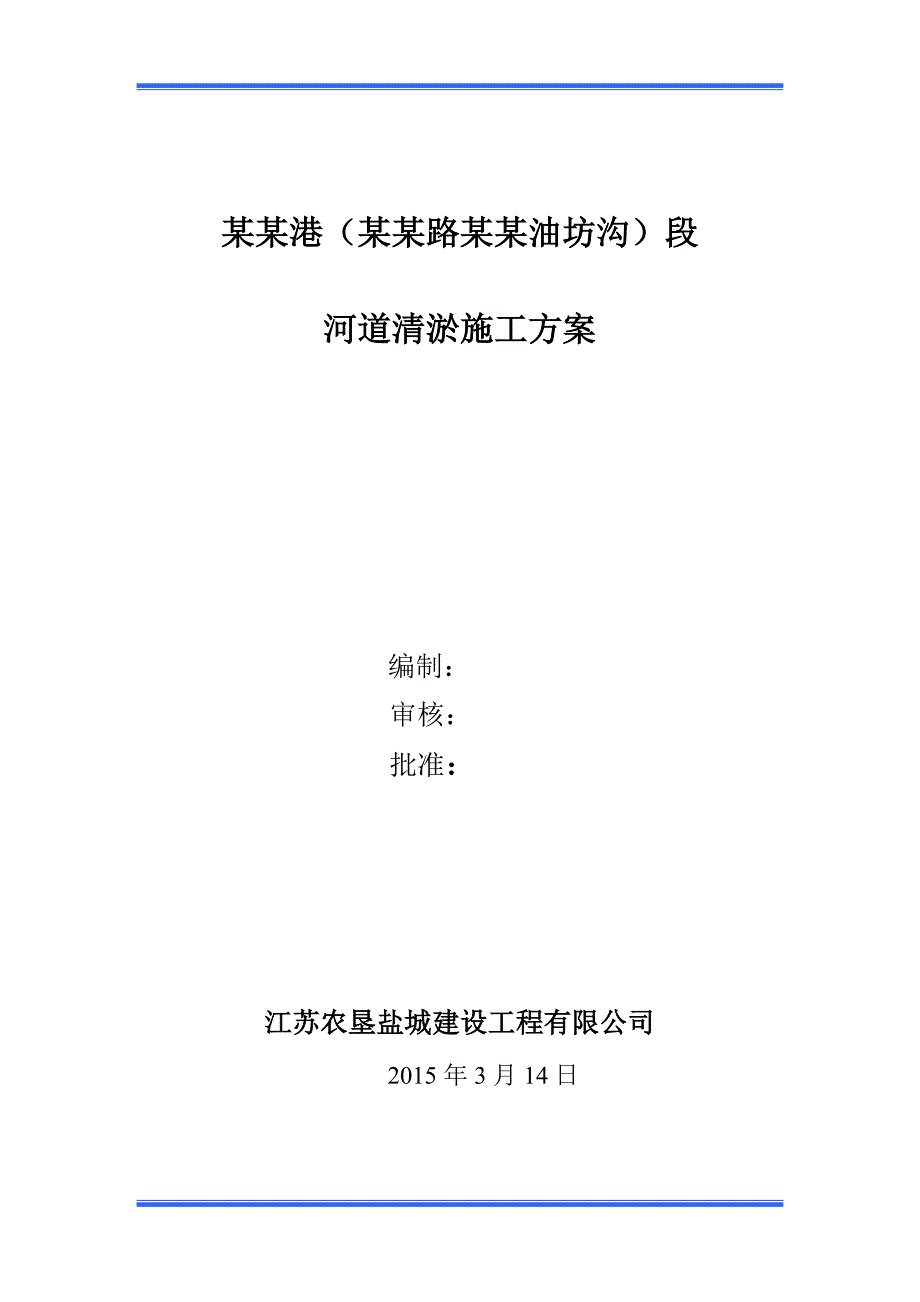 某某港（某某路某某油坊沟）段

河道清淤施工方案

编制：
审核：
批准：

江苏农垦盐城建设工程有限公司

2015 年 3 月 14 日